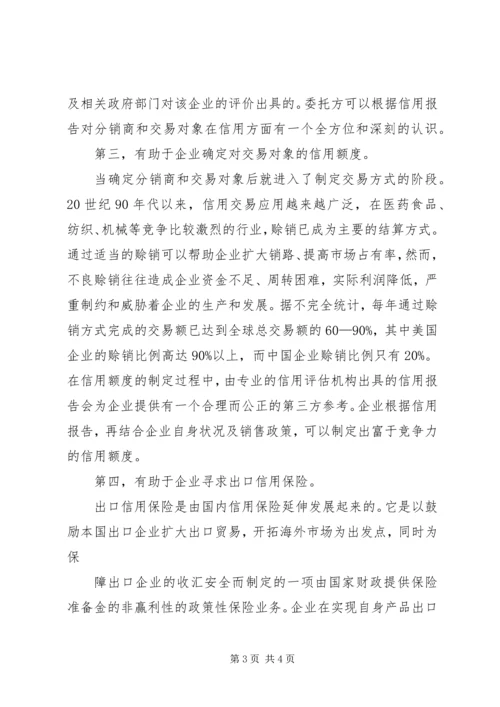 及相关政府部门对该企业的评价出具的。委托方可以根据信用报告对分销商和交易对象在信用方面有一个全方位和深刻的认识。

第三，有助于企业确定对交易对象的信用额度。

当确定分销商和交易对象后就进入了制定交易方式的阶段。20世纪90年代以来，信用交易应用越来越广泛，在医药食品、纺织、机械等竞争比较激烈的行业，赊销已成为主要的结算方式。通过适当的赊销可以帮助企业扩大销路、提高市场占有率，然而，不良赊销往往造成企业资金不足、周转困难，实际利润降低，严重制约和威胁着企业的生产和发展。据不完全统计，每年通过赊销方式完成的交易额已达到全球总交易额的60—90%，其中美国企业的赊销比例高达90%以上，而中国企业赊销比例只有20%。在信用额度的制定过程中，由专业的信用评估机构出具的信用报告会为企业提供有一个合理而公正的第三方参考。企业根据信用报告，再结合企业自身状况及销售政策，可以制定出富于竞争力的信用额度。

第四，有助于企业寻求出口信用保险。

出口信用保险是由国内信用保险延伸发展起来的。它是以鼓励本国出口企业扩大出口贸易，开拓海外市场为出发点，同时为保

障出口企业的收汇安全而制定的一项由国家财政提供保险准备金的非赢利性的政策性保险业务。企业在实现自身产品出口

第3页 共4页